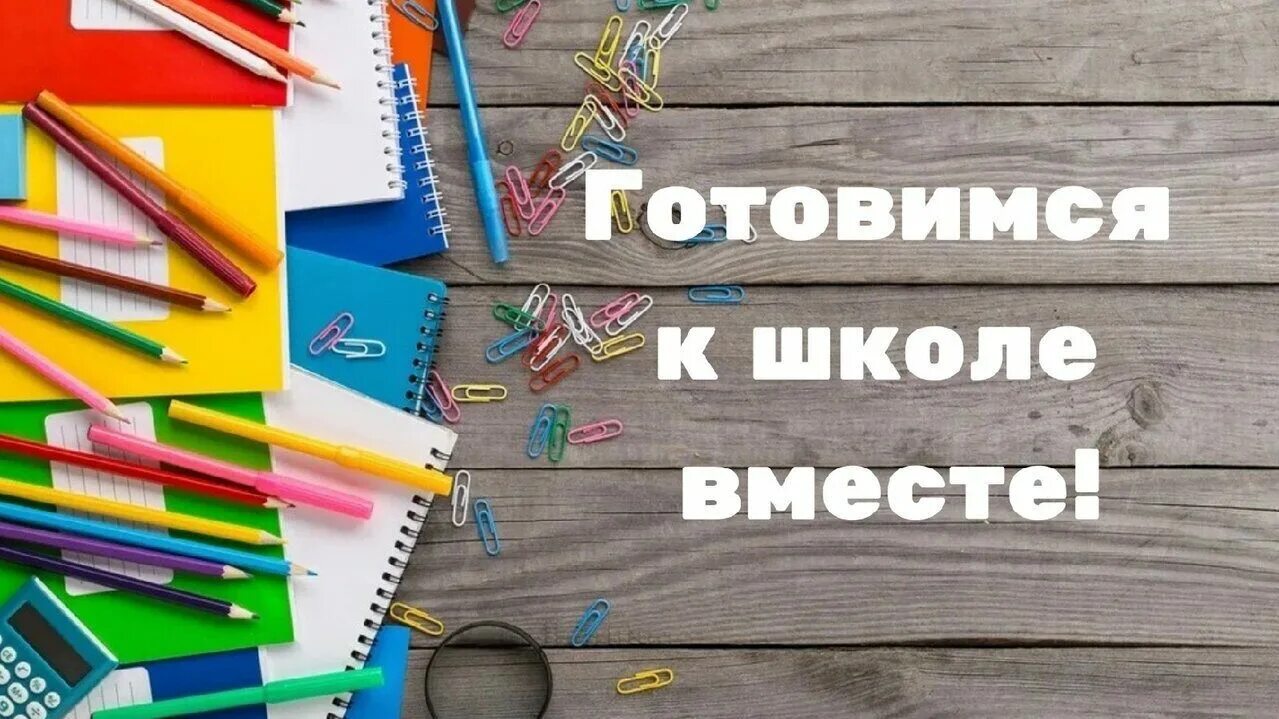 Готовимся к школе вместе!